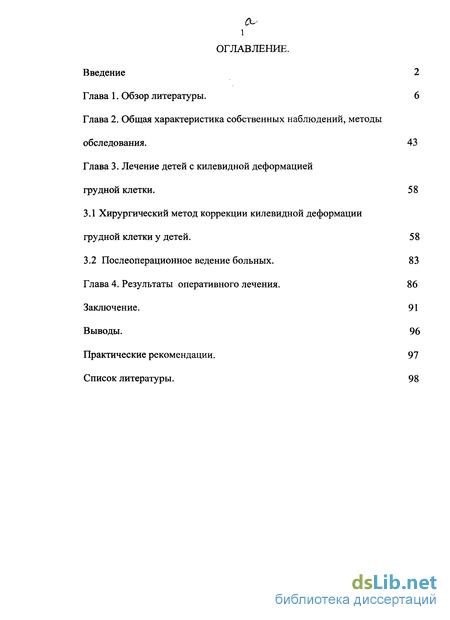 a
1
ОГЛАВЛЕНИЕ.

Введение 2

Глава 1. Обзор литературы. 6

Глава 2. Общая характеристика собственных наблюдений, методы обследования. 43

Глава 3. Лечение детей с килевидной деформацией грудной клетки. 58

3.1 Хирургический метод коррекции килевидной деформации грудной клетки у детей. 58

3.2 Послеоперационное ведение больных. 83

Глава 4. Результаты оперативного лечения. 86

Заключение. 91

Выводы. 96

Практические рекомендации. 97

Список литературы. 98

dsLib.net
библиотека диссертаций